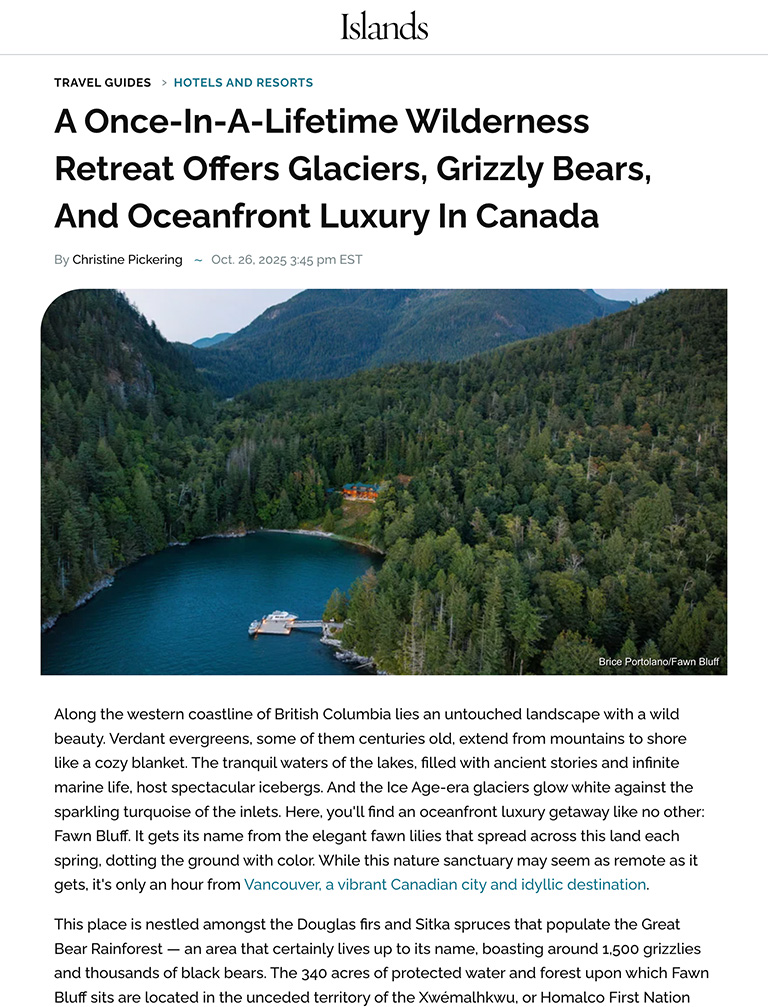 Islands

TRAVEL GUIDES > HOTELS AND RESORTS

A Once-In-A-Lifetime Wilderness Retreat Offers Glaciers, Grizzly Bears, And Oceanfront Luxury In Canada

By Christine Pickering ~ Oct. 26, 2025 3:45 pm EST

Brice Portolano/Fawn Bluff

Along the western coastline of British Columbia lies an untouched landscape with a wild beauty. Verdant evergreens, some of them centuries old, extend from mountains to shore like a cozy blanket. The tranquil waters of the lakes, filled with ancient stories and infinite marine life, host spectacular icebergs. And the Ice Age-era glaciers glow white against the sparkling turquoise of the inlets. Here, you'll find an oceanfront luxury getaway like no other: Fawn Bluff. It gets its name from the elegant fawn lilies that spread across this land each spring, dotting the ground with color. While this nature sanctuary may seem as remote as it gets, it's only an hour from Vancouver, a vibrant Canadian city and idyllic destination.

This place is nestled amongst the Douglas firs and Sitka spruces that populate the Great Bear Rainforest — an area that certainly lives up to its name, boasting around 1,500 grizzlies and thousands of black bears. The 340 acres of protected water and forest upon which Fawn Bluff sits are located in the unceded territory of the Xwémalhkwu, or Homalco First Nation